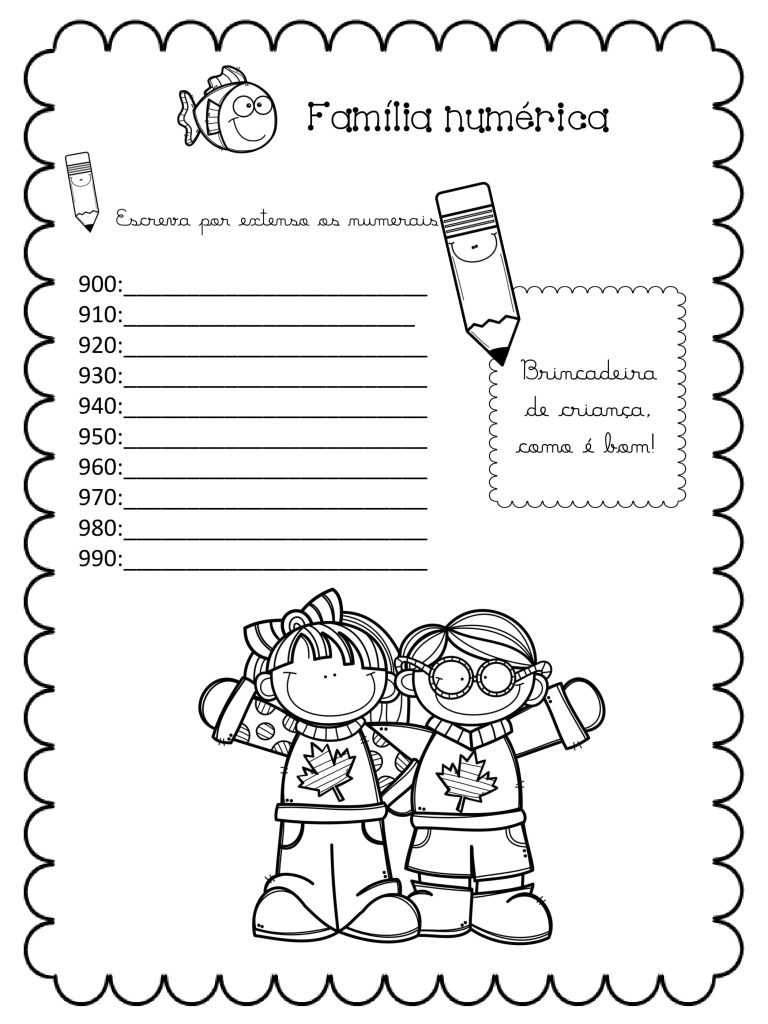 Família numérica

Escreva por extenso os numerais

900:____
910:____
920:____
930:____
940:____
950:____
960:____
970:____
980:____
990:____

Brincadeira de criança, como é bom!